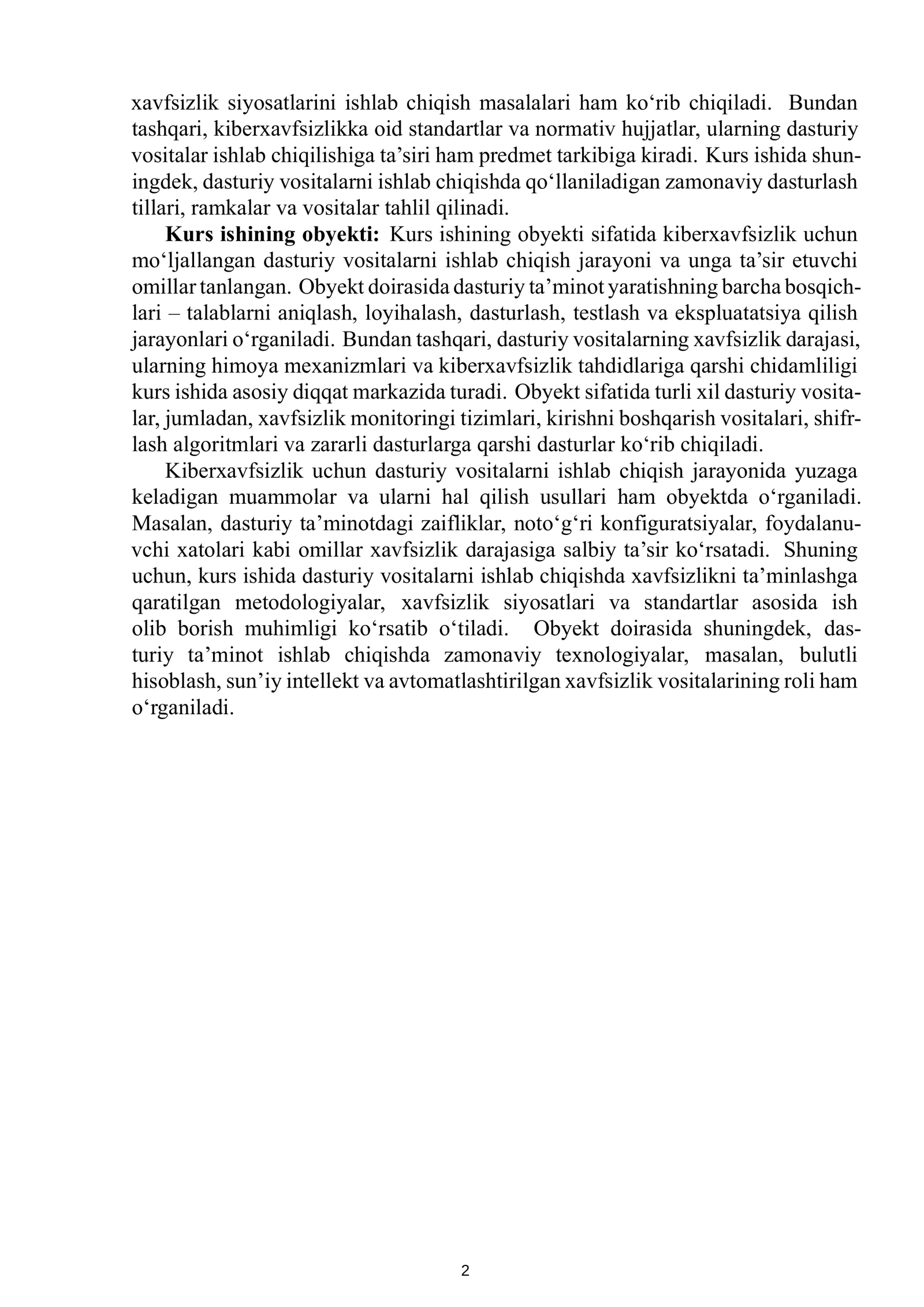 xavfsizlik siyosatlarini ishlab chiqish masalalari ham ko'rib chiqiladi. Bundan tashqari, kiberxavfsizlikka oid standartlar va normativ hujjatlar, ularning dasturiy vositalar ishlab chiqilishiga ta'siri ham predmet tarkibiga kiradi. Kurs ishida shuningdek, dasturiy vositalarni ishlab chiqishda qo'llaniladigan zamonaviy dasturlash tillari, ramkalar va vositalar tahlil qilinadi.

Kurs ishining obyekti: Kurs ishining obyekti sifatida kiberxavfsizlik uchun mo'ljallangan dasturiy vositalarni ishlab chiqish jarayoni va unga ta'sir etuvchi omillar tanlangan. Obyekt doirasida dasturiy ta'minot yaratishning barcha bosqichlari – talablarni aniqlash, loyihalash, dasturlash, testlash va ekspluatatsiya qilish jarayonlari o'rganiladi. Bundan tashqari, dasturiy vositalarning xavfsizlik darajasi, ularning himoya mexanizmlari va kiberxavfsizlik tahdidlariga qarshi chidamliligi kurs ishida asosiy diqqat markazida turadi. Obyekt sifatida turli xil dasturiy vositalar, jumladan, xavfsizlik monitoringi tizimlari, kirishni boshqarish vositalari, shifrlash algoritmlari va zararli dasturlarga qarshi dasturlar ko'rib chiqiladi.

Kiberxavfsizlik uchun dasturiy vositalarni ishlab chiqish jarayonida yuzaga keladigan muammolar va ularni hal qilish usullari ham obyektda o'rganiladi. Masalan, dasturiy ta'minotdagi zaifliklar, noto'g'ri konfiguratsiyalar, foydalanuvchi xatolari kabi omillar xavfsizlik darajasiga salbiy ta'sir ko'rsatadi. Shuning uchun, kurs ishida dasturiy vositalarni ishlab chiqishda xavfsizlikni ta'minlashga qaratilgan metodologiyalar, xavfsizlik siyosatlari va standartlar asosida ish olib borish muhimligi ko'rsatib o'tiladi. Obyekt doirasida shuningdek, dasturiy ta'minot ishlab chiqishda zamonaviy texnologiyalar, masalan, bulutli hisoblash, sun'iy intellekt va avtomatlashtirilgan xavfsizlik vositalarining roli ham o'rganiladi.

2